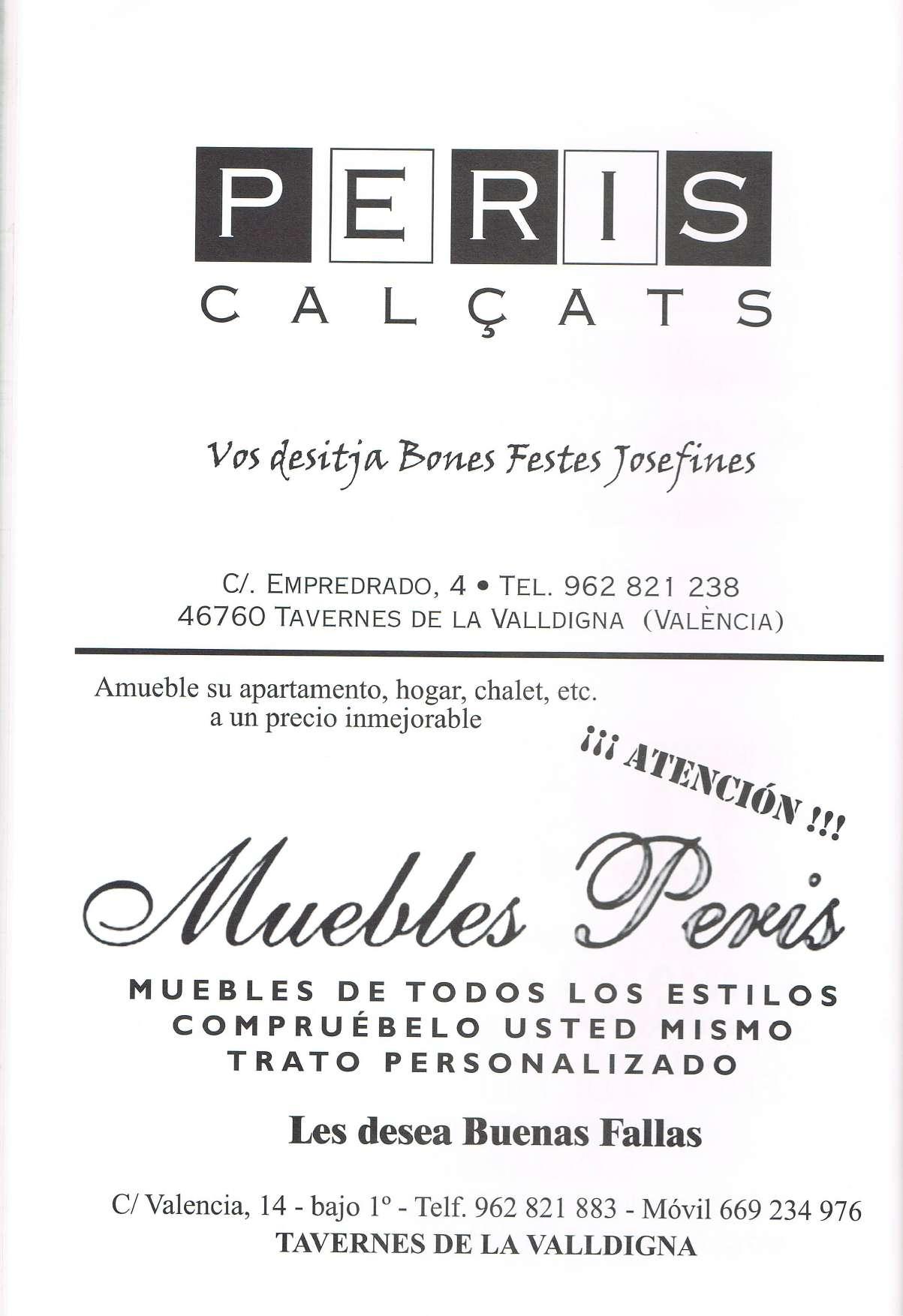 PERIS
CALÇATS

Vos desitja Bones Festes Josefines

C/. EMPREDRADO, 4 • TEL. 962 821 238
46760 TAVERNES DE LA VALLDIGNA (VALÈNCIA)

Amueble su apartamento, hogar, chalet, etc.
a un precio inmejorable

¡¡¡ ATENCIÓN !!!

Muebles Peris

MUEBLES DE TODOS LOS ESTILOS
COMPRUÉBELO USTED MISMO
TRATO PERSONALIZADO

Les desea Buenas Fallas

C/ Valencia, 14 - bajo 1º - Telf. 962 821 883 - Móvil 669 234 976
TAVERNES DE LA VALLDIGNA